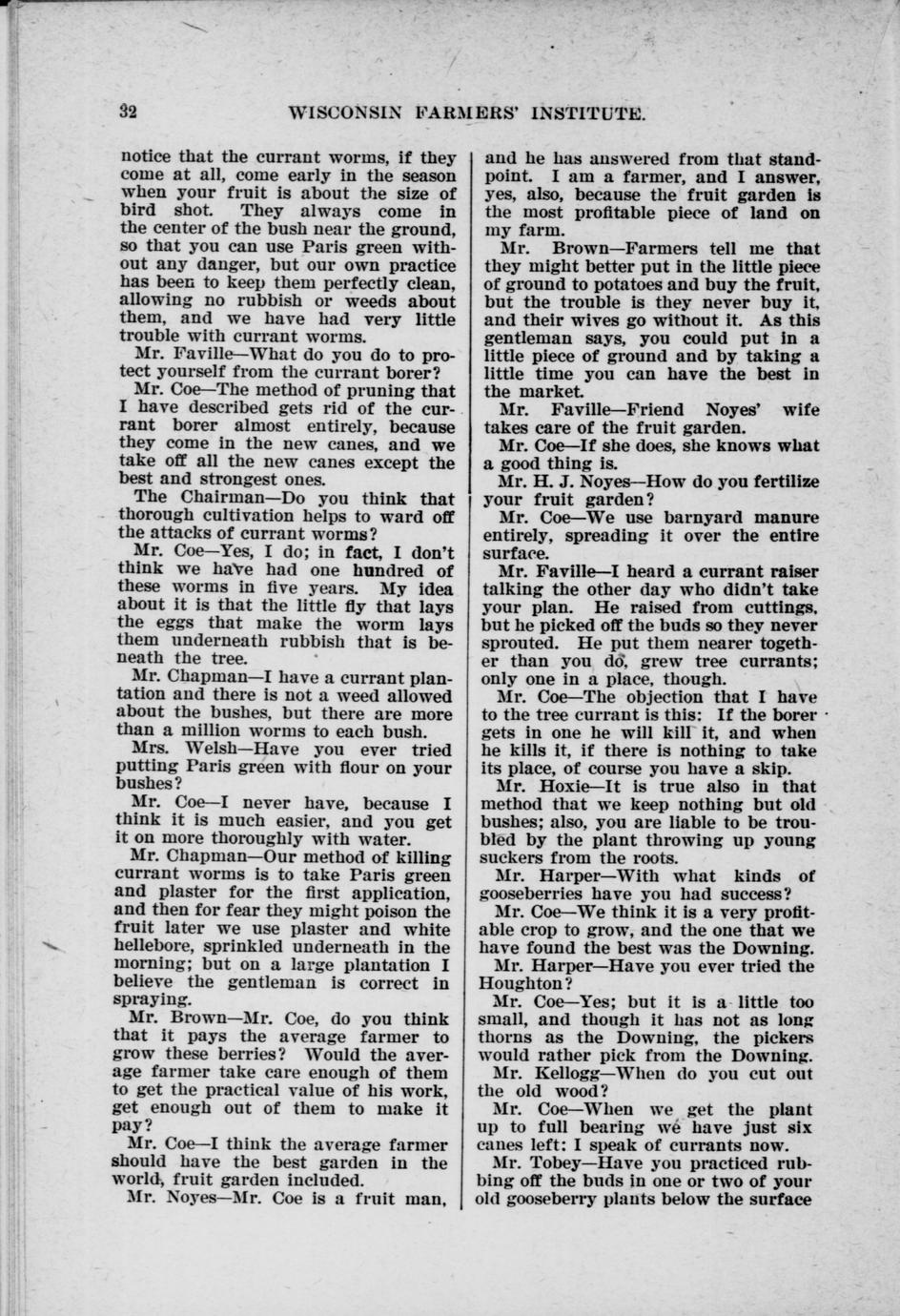 32 WISCONSIN FARMERS' INSTITUTE.

notice that the currant worms, if they come at all, come early in the season when your fruit is about the size of bird shot. They always come in the center of the bush near the ground, so that you can use Paris green without any danger, but our own practice has been to keep them perfectly clean, allowing no rubbish or weeds about them, and we have had very little trouble with currant worms.

Mr. Faville—What do you do to protect yourself from the currant borer?

Mr. Coe—The method of pruning that I have described gets rid of the currant borer almost entirely, because they come in the new canes, and we take off all the new canes except the best and strongest ones.

The Chairman—Do you think that thorough cultivation helps to ward off the attacks of currant worms?

Mr. Coe—Yes, I do; in fact, I don't think we have had one hundred of these worms in five years. My idea about it is that the little fly that lays the eggs that make the worm lays them underneath rubbish that is beneath the tree.

Mr. Chapman—I have a currant plantation and there is not a weed allowed about the bushes, but there are more than a million worms to each bush.

Mrs. Welsh—Have you ever tried putting Paris green with flour on your bushes?

Mr. Coe—I never have, because I think it is much easier, and you get it on more thoroughly with water.

Mr. Chapman—Our method of killing currant worms is to take Paris green and plaster for the first application, and then for fear they might poison the fruit later we use plaster and white hellebore, sprinkled underneath in the morning; but on a large plantation I believe the gentleman is correct in spraying.

Mr. Brown—Mr. Coe, do you think that it pays the average farmer to grow these berries? Would the average farmer take care enough of them to get the practical value of his work, get enough out of them to make it pay?

Mr. Coe—I think the average farmer should have the best garden in the world, fruit garden included.

Mr. Noyes—Mr. Coe is a fruit man, and he has answered from that standpoint. I am a farmer, and I answer, yes, also, because the fruit garden is the most profitable piece of land on my farm.

Mr. Brown—Farmers tell me that they might better put in the little piece of ground to potatoes and buy the fruit, but the trouble is they never buy it, and their wives go without it. As this gentleman says, you could put in a little piece of ground and by taking a little time you can have the best in the market.

Mr. Faville—Friend Noyes' wife takes care of the fruit garden.

Mr. Coe—If she does, she knows what a good thing is.

Mr. H. J. Noyes—How do you fertilize your fruit garden?

Mr. Coe—We use barnyard manure entirely, spreading it over the entire surface.

Mr. Faville—I heard a currant raiser talking the other day who didn't take your plan. He raised from cuttings, but he picked off the buds so they never sprouted. He put them nearer together than you do, grew tree currants; only one in a place, though.

Mr. Coe—The objection that I have to the tree currant is this: If the borer gets in one he will kill it, and when he kills it, if there is nothing to take its place, of course you have a skip.

Mr. Hoxie—It is true also in that method that we keep nothing but old bushes; also, you are liable to be troubled by the plant throwing up young suckers from the roots.

Mr. Harper—With what kinds of gooseberries have you had success?

Mr. Coe—We think it is a very profitable crop to grow, and the one that we have found the best was the Downing.

Mr. Harper—Have you ever tried the Houghton?

Mr. Coe—Yes; but it is a little too small, and though it has not as long thorns as the Downing, the pickers would rather pick from the Downing.

Mr. Kellogg—When do you cut out the old wood?

Mr. Coe—When we get the plant up to full bearing we have just six canes left: I speak of currants now.

Mr. Tobey—Have you practiced rubbing off the buds in one or two of your old gooseberry plants below the surface